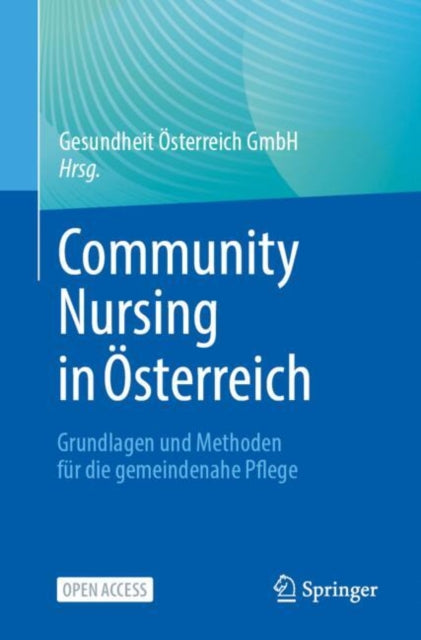 Gesundheit Österreich GmbH
Hrsg.

Community Nursing in Österreich

Grundlagen und Methoden für die gemeindenahe Pflege

OPEN ACCESS

Springer